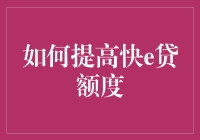 如何提高快e贷额度